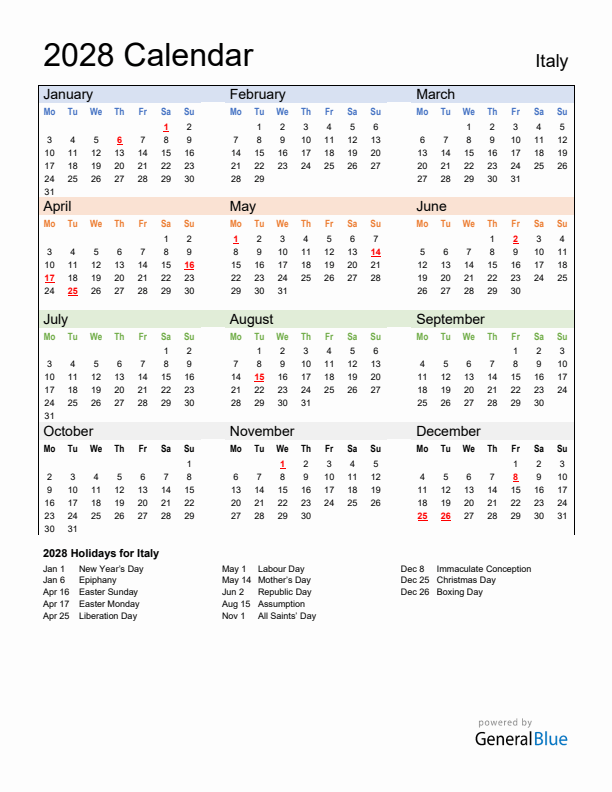 2028 Calendar

Italy

January

| Mo | Tu | We | Th | Fr | Sa | Su |
|---|---|---|---|---|---|---|
| | | | | | 1 | 2 |
| 3 | 4 | 5 | 6 | 7 | 8 | 9 |
| 10 | 11 | 12 | 13 | 14 | 15 | 16 |
| 17 | 18 | 19 | 20 | 21 | 22 | 23 |
| 24 | 25 | 26 | 27 | 28 | 29 | 30 |
| 31 | | | | | | |

February

| Mo | Tu | We | Th | Fr | Sa | Su |
|---|---|---|---|---|---|---|
| | 1 | 2 | 3 | 4 | 5 | 6 |
| 7 | 8 | 9 | 10 | 11 | 12 | 13 |
| 14 | 15 | 16 | 17 | 18 | 19 | 20 |
| 21 | 22 | 23 | 24 | 25 | 26 | 27 |
| 28 | 29 | | | | | |

March

| Mo | Tu | We | Th | Fr | Sa | Su |
|---|---|---|---|---|---|---|
| | | 1 | 2 | 3 | 4 | 5 |
| 6 | 7 | 8 | 9 | 10 | 11 | 12 |
| 13 | 14 | 15 | 16 | 17 | 18 | 19 |
| 20 | 21 | 22 | 23 | 24 | 25 | 26 |
| 27 | 28 | 29 | 30 | 31 | | |

April

| Mo | Tu | We | Th | Fr | Sa | Su |
|---|---|---|---|---|---|---|
| | | | | | 1 | 2 |
| 3 | 4 | 5 | 6 | 7 | 8 | 9 |
| 10 | 11 | 12 | 13 | 14 | 15 | 16 |
| 17 | 18 | 19 | 20 | 21 | 22 | 23 |
| 24 | 25 | 26 | 27 | 28 | 29 | 30 |

May

| Mo | Tu | We | Th | Fr | Sa | Su |
|---|---|---|---|---|---|---|
| 1 | 2 | 3 | 4 | 5 | 6 | 7 |
| 8 | 9 | 10 | 11 | 12 | 13 | 14 |
| 15 | 16 | 17 | 18 | 19 | 20 | 21 |
| 22 | 23 | 24 | 25 | 26 | 27 | 28 |
| 29 | 30 | 31 | | | | |

June

| Mo | Tu | We | Th | Fr | Sa | Su |
|---|---|---|---|---|---|---|
| | | | 1 | 2 | 3 | 4 |
| 5 | 6 | 7 | 8 | 9 | 10 | 11 |
| 12 | 13 | 14 | 15 | 16 | 17 | 18 |
| 19 | 20 | 21 | 22 | 23 | 24 | 25 |
| 26 | 27 | 28 | 29 | 30 | | |

July

| Mo | Tu | We | Th | Fr | Sa | Su |
|---|---|---|---|---|---|---|
| | | | | | 1 | 2 |
| 3 | 4 | 5 | 6 | 7 | 8 | 9 |
| 10 | 11 | 12 | 13 | 14 | 15 | 16 |
| 17 | 18 | 19 | 20 | 21 | 22 | 23 |
| 24 | 25 | 26 | 27 | 28 | 29 | 30 |
| 31 | | | | | | |

August

| Mo | Tu | We | Th | Fr | Sa | Su |
|---|---|---|---|---|---|---|
| | 1 | 2 | 3 | 4 | 5 | 6 |
| 7 | 8 | 9 | 10 | 11 | 12 | 13 |
| 14 | 15 | 16 | 17 | 18 | 19 | 20 |
| 21 | 22 | 23 | 24 | 25 | 26 | 27 |
| 28 | 29 | 30 | 31 | | | |

September

| Mo | Tu | We | Th | Fr | Sa | Su |
|---|---|---|---|---|---|---|
| | | | | 1 | 2 | 3 |
| 4 | 5 | 6 | 7 | 8 | 9 | 10 |
| 11 | 12 | 13 | 14 | 15 | 16 | 17 |
| 18 | 19 | 20 | 21 | 22 | 23 | 24 |
| 25 | 26 | 27 | 28 | 29 | 30 | |

October

| Mo | Tu | We | Th | Fr | Sa | Su |
|---|---|---|---|---|---|---|
| | | | | | | 1 |
| 2 | 3 | 4 | 5 | 6 | 7 | 8 |
| 9 | 10 | 11 | 12 | 13 | 14 | 15 |
| 16 | 17 | 18 | 19 | 20 | 21 | 22 |
| 23 | 24 | 25 | 26 | 27 | 28 | 29 |
| 30 | 31 | | | | | |

November

| Mo | Tu | We | Th | Fr | Sa | Su |
|---|---|---|---|---|---|---|
| | | 1 | 2 | 3 | 4 | 5 |
| 6 | 7 | 8 | 9 | 10 | 11 | 12 |
| 13 | 14 | 15 | 16 | 17 | 18 | 19 |
| 20 | 21 | 22 | 23 | 24 | 25 | 26 |
| 27 | 28 | 29 | 30 | | | |

December

| Mo | Tu | We | Th | Fr | Sa | Su |
|---|---|---|---|---|---|---|
| | | | | 1 | 2 | 3 |
| 4 | 5 | 6 | 7 | 8 | 9 | 10 |
| 11 | 12 | 13 | 14 | 15 | 16 | 17 |
| 18 | 19 | 20 | 21 | 22 | 23 | 24 |
| 25 | 26 | 27 | 28 | 29 | 30 | 31 |

2028 Holidays for Italy

Jan 1 New Year's Day
Jan 6 Epiphany
Apr 16 Easter Sunday
Apr 17 Easter Monday
Apr 25 Liberation Day

May 1 Labour Day
May 14 Mother's Day
Jun 2 Republic Day
Aug 15 Assumption
Nov 1 All Saints' Day

Dec 8 Immaculate Conception
Dec 25 Christmas Day
Dec 26 Boxing Day

powered by
GeneralBlue